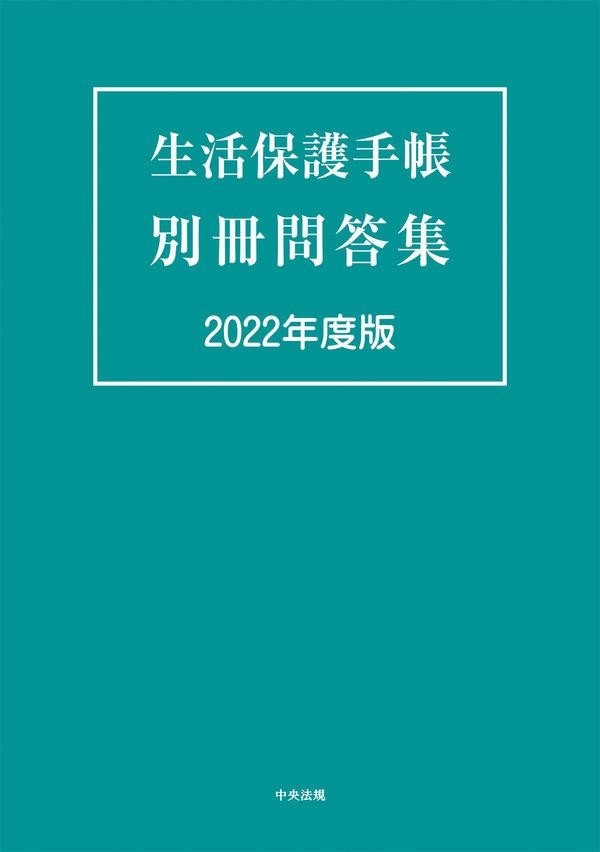 生活保護手帳
別冊問答集

2022年度版

中央法規